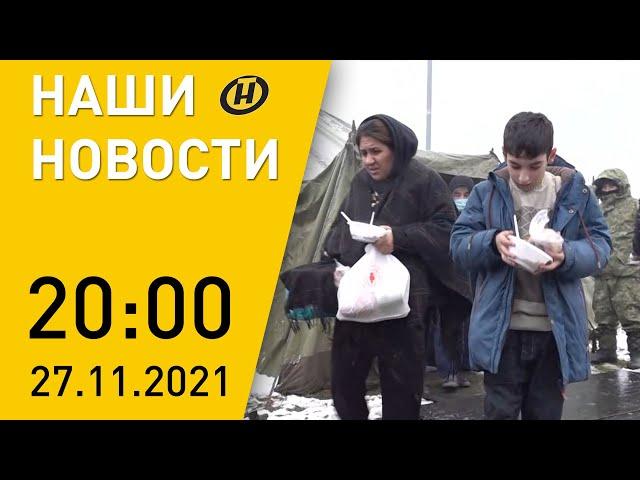 НАШИ Н
НОВОСТИ

20:00
27.11.2021